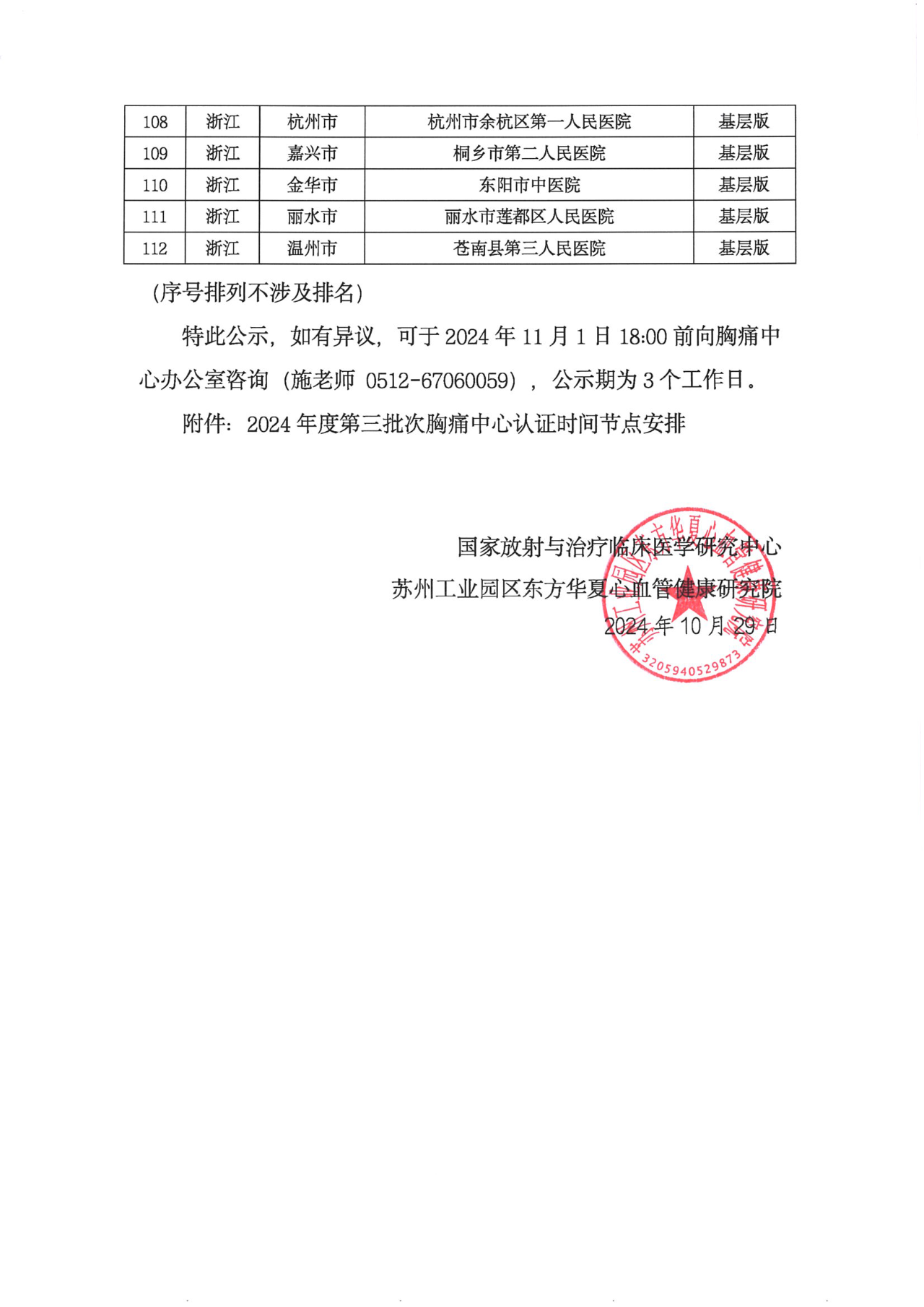 | 108 | 浙江 | 杭州市 | 杭州市余杭区第一人民医院 | 基层版 |
|---|---|---|---|---|
| 109 | 浙江 | 嘉兴市 | 桐乡市第二人民医院 | 基层版 |
| 110 | 浙江 | 金华市 | 东阳市中医院 | 基层版 |
| 111 | 浙江 | 丽水市 | 丽水市莲都区人民医院 | 基层版 |
| 112 | 浙江 | 温州市 | 苍南县第三人民医院 | 基层版 |

(序号排列不涉及排名)

特此公示，如有异议，可于 2024 年 11 月 1 日 18:00 前向胸痛中心办公室咨询（施老师 0512-67060059），公示期为 3 个工作日。

附件：2024 年度第三批次胸痛中心认证时间节点安排

国家放射与治疗临床医学研究中心
苏州工业园区东方华夏心血管健康研究院
2024 年 10 月 29 日

苏州工业园区东方华夏心血管健康研究院
3205940529873